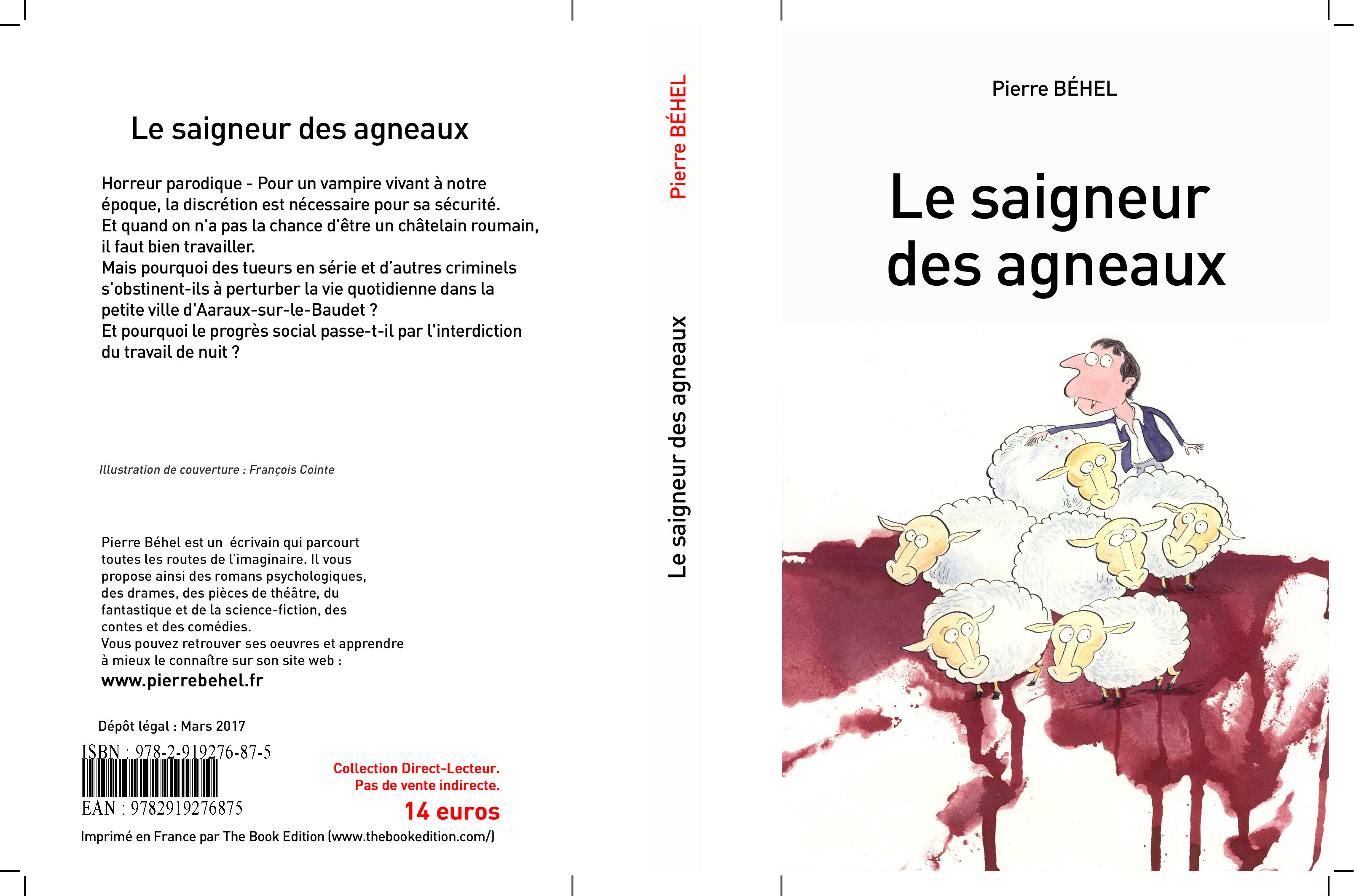 Le saigneur des agneaux

Horreur parodique - Pour un vampire vivant à notre époque, la discrétion est nécessaire pour sa sécurité.
Et quand on n'a pas la chance d'être un châtelain roumain, il faut bien travailler.
Mais pourquoi des tueurs en série et d'autres criminels s'obstinent-ils à perturber la vie quotidienne dans la petite ville d'Aaraux-sur-le-Baudet ?
Et pourquoi le progrès social passe-t-il par l'interdiction du travail de nuit ?

Illustration de couverture : François Cointe

Pierre Béhel est un écrivain qui parcourt toutes les routes de l'imaginaire. Il vous propose ainsi des romans psychologiques, des drames, des pièces de théâtre, du fantastique et de la science-fiction, des contes et des comédies.
Vous pouvez retrouver ses oeuvres et apprendre à mieux le connaître sur son site web :
www.pierrebehel.fr

Dépôt légal : Mars 2017

ISBN : 978-2-919276-87-5
EAN : 9782919276875

Collection Direct-Lecteur.
Pas de vente indirecte.
14 euros

Imprimé en France par The Book Edition (www.thebookedition.com/)

Pierre BÉHEL
Le saigneur des agneaux

Pierre BÉHEL

Le saigneur des agneaux